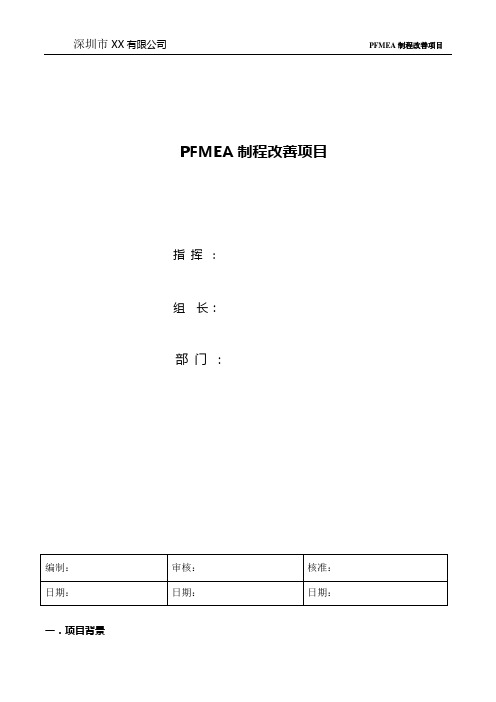 深圳市 XX 有限公司

PFMEA 制程改善项目

PFMEA 制程改善项目

指 挥 ：

组 长：

部 门 ：

| 编制： | 审核： | 核准： |
|---|---|---|
| 日期： | 日期： | 日期： |

一．项目背景